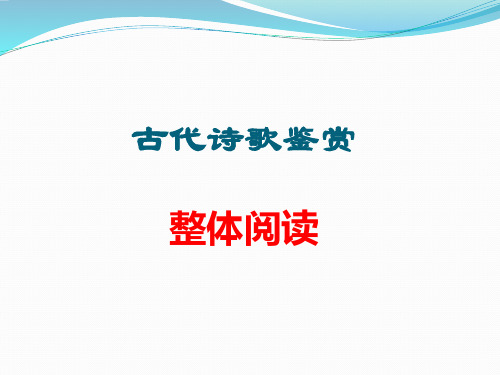 古代诗歌鉴赏

整体阅读